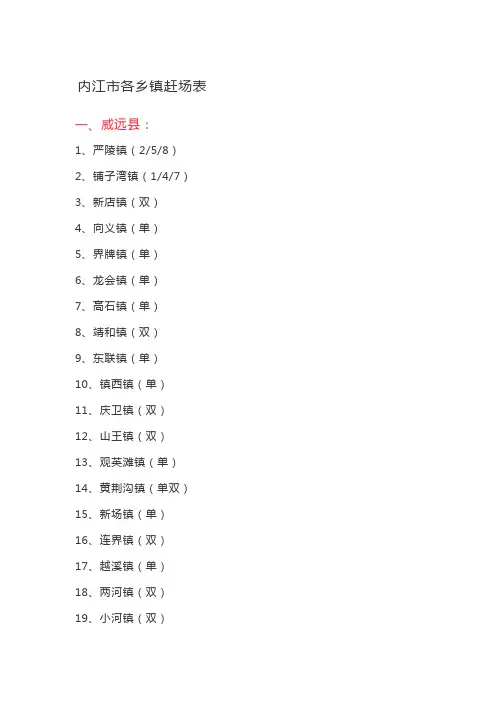 内江市各乡镇赶场表

一、威远县：

1、严陵镇（2/5/8）

2、铺子湾镇（1/4/7）

3、新店镇（双）

4、向义镇（单）

5、界牌镇（单）

6、龙会镇（单）

7、高石镇（单）

8、靖和镇（双）

9、东联镇（单）

10、镇西镇（单）

11、庆卫镇（双）

12、山王镇（双）

13、观英滩镇（单）

14、黄荆沟镇（单双）

15、新场镇（单）

16、连界镇（双）

17、越溪镇（单）

18、两河镇（双）

19、小河镇（双）